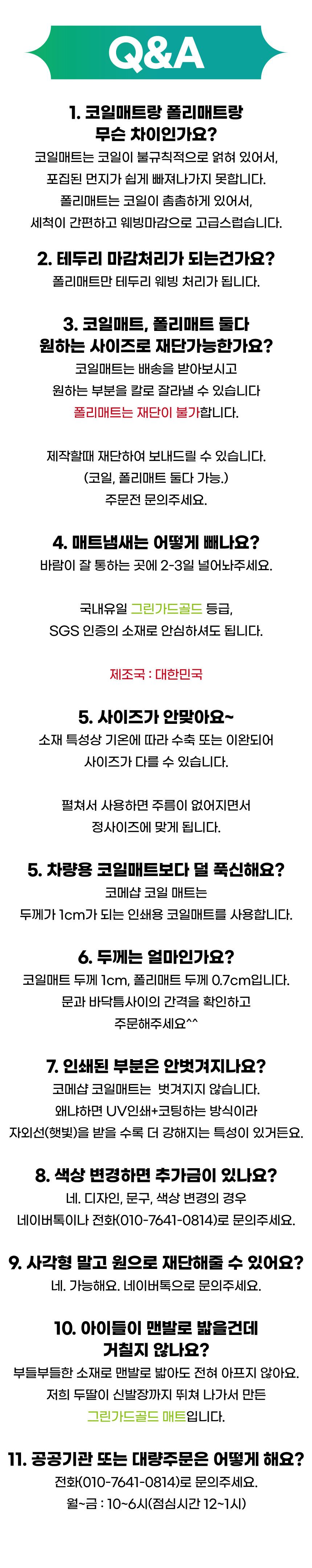 Q&A

1. 코일매트랑 폴리매트랑
무슨 차이인가요?

코일매트는 코일이 불규칙적으로 얽혀 있어서,
포집된 먼지가 쉽게 빠져나가지 못합니다.
폴리매트는 코일이 촘촘하게 있어서,
세척이 간편하고 웨빙마감으로 고급스럽습니다.

2. 테두리 마감처리가 되는건가요?

폴리매트만 테두리 웨빙 처리가 됩니다.

3. 코일매트, 폴리매트 둘다
원하는 사이즈로 재단가능한가요?

코일매트는 배송을 받아보시고
원하는 부분을 칼로 잘라낼 수 있습니다
폴리매트는 재단이 불가합니다.

제작할때 재단하여 보내드릴 수 있습니다.
(코일, 폴리매트 둘다 가능.)
주문전 문의주세요.

4. 매트냄새는 어떻게 빼나요?

바람이 잘 통하는 곳에 2-3일 널어놔주세요.

국내유일 그린가드골드 등급,
SGS 인증의 소재로 안심하셔도 됩니다.

제조국 : 대한민국

5. 사이즈가 안맞아요~

소재 특성상 기온에 따라 수축 또는 이완되어
사이즈가 다를 수 있습니다.

펼쳐서 사용하면 주름이 없어지면서
정사이즈에 맞게 됩니다.

5. 차량용 코일매트보다 덜 푹신해요?

코메샵 코일 매트는
두께가 1cm가 되는 인쇄용 코일매트를 사용합니다.

6. 두께는 얼마인가요?

코일매트 두께 1cm, 폴리매트 두께 0.7cm입니다.
문과 바닥틈사이의 간격을 확인하고
주문해주세요^^

7. 인쇄된 부분은 안벗겨지나요?

코메샵 코일매트는 벗겨지지 않습니다.
왜냐하면 UV인쇄+코팅하는 방식이라
자외선(햇빛)을 받을 수록 더 강해지는 특성이 있거든요.

8. 색상 변경하면 추가금이 있나요?

네. 디자인, 문구, 색상 변경의 경우
네이버톡이나 전화(010-7641-0814)로 문의주세요.

9. 사각형 말고 원으로 재단해줄 수 있어요?

네. 가능해요. 네이버톡으로 문의주세요.

10. 아이들이 맨발로 밟을건데
거칠지 않나요?

부들부들한 소재로 맨발로 밟아도 전혀 아프지 않아요.
저희 두딸이 신발장까지 뛰쳐 나가서 만든
그린가드골드 매트입니다.

11. 공공기관 또는 대량주문은 어떻게 해요?

전화(010-7641-0814)로 문의주세요.
월~금 : 10~6시(점심시간 12~1시)